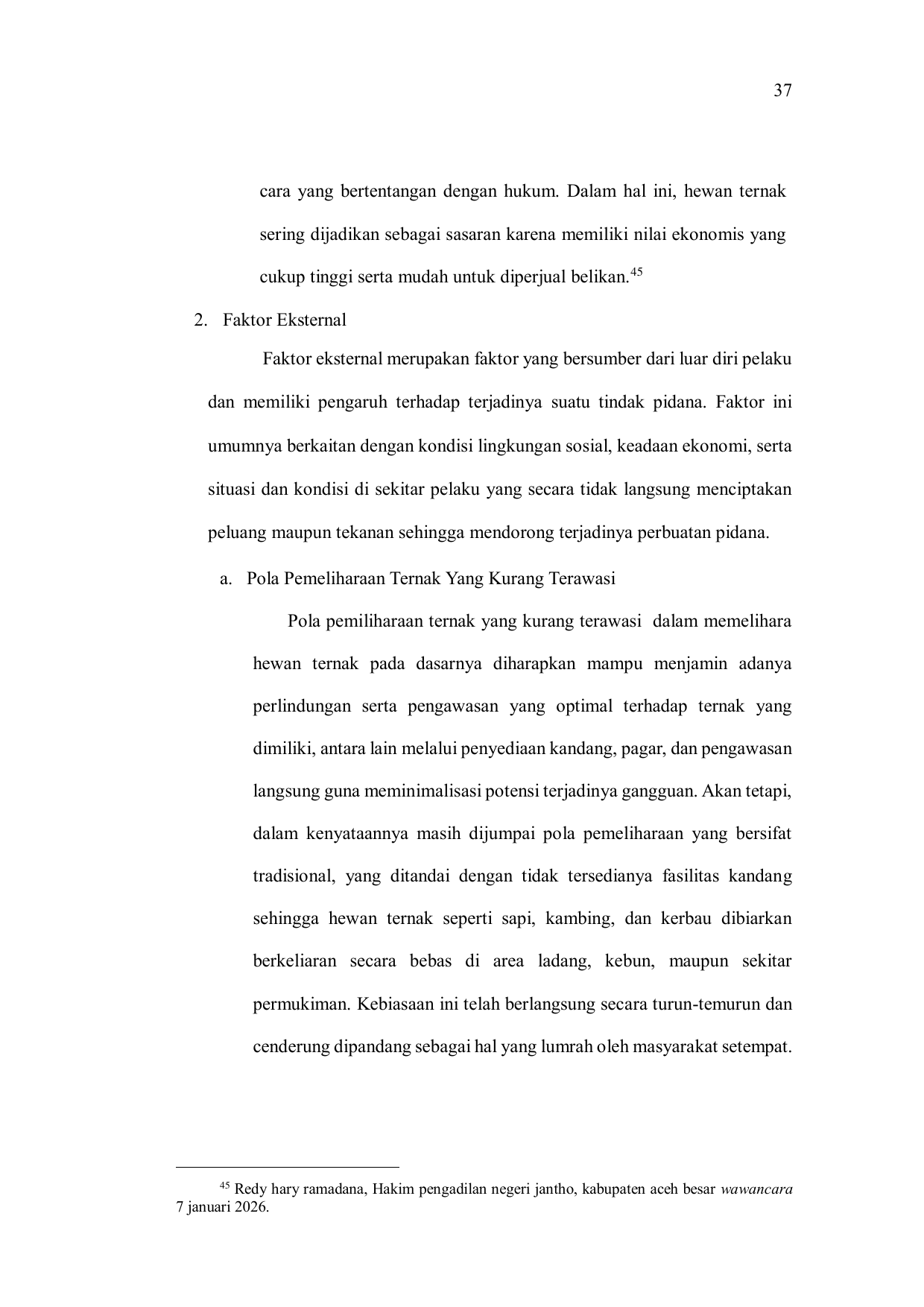 37

cara yang bertentangan dengan hukum. Dalam hal ini, hewan ternak sering dijadikan sebagai sasaran karena memiliki nilai ekonomis yang cukup tinggi serta mudah untuk diperjual belikan.$^{45}$

2. Faktor Eksternal

Faktor eksternal merupakan faktor yang bersumber dari luar diri pelaku dan memiliki pengaruh terhadap terjadinya suatu tindak pidana. Faktor ini umumnya berkaitan dengan kondisi lingkungan sosial, keadaan ekonomi, serta situasi dan kondisi di sekitar pelaku yang secara tidak langsung menciptakan peluang maupun tekanan sehingga mendorong terjadinya perbuatan pidana.

a. Pola Pemeliharaan Ternak Yang Kurang Terawasi

Pola pemiliharaan ternak yang kurang terawasi dalam memelihara hewan ternak pada dasarnya diharapkan mampu menjamin adanya perlindungan serta pengawasan yang optimal terhadap ternak yang dimiliki, antara lain melalui penyediaan kandang, pagar, dan pengawasan langsung guna meminimalisasi potensi terjadinya gangguan. Akan tetapi, dalam kenyataannya masih dijumpai pola pemeliharaan yang bersifat tradisional, yang ditandai dengan tidak tersedianya fasilitas kandang sehingga hewan ternak seperti sapi, kambing, dan kerbau dibiarkan berkeliaran secara bebas di area ladang, kebun, maupun sekitar permukiman. Kebiasaan ini telah berlangsung secara turun-temurun dan cenderung dipandang sebagai hal yang lumrah oleh masyarakat setempat.

$^{45}$ Redy hary ramadana, Hakim pengadilan negeri jantho, kabupaten aceh besar wawancara 7 januari 2026.